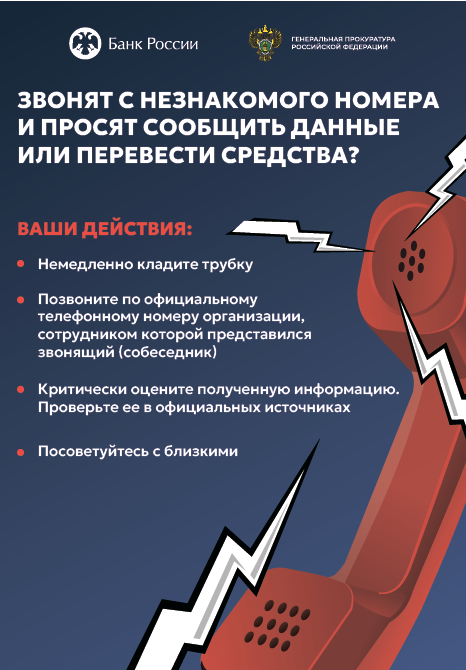 Банк России

ГЕНЕРАЛЬНАЯ ПРОКУРАТУРА
РОССИЙСКОЙ ФЕДЕРАЦИИ

ЗВОНЯТ С НЕЗНАКОМОГО НОМЕРА И ПРОСЯТ СООБЩИТЬ ДАННЫЕ ИЛИ ПЕРЕВЕСТИ СРЕДСТВА?

ВАШИ ДЕЙСТВИЯ:

• Немедленно кладите трубку

• Позвоните по официальному телефонному номеру организации, сотрудником которой представился звонящий (собеседник)

• Критически оцените полученную информацию. Проверьте ее в официальных источниках

• Посоветуйтесь с близкими